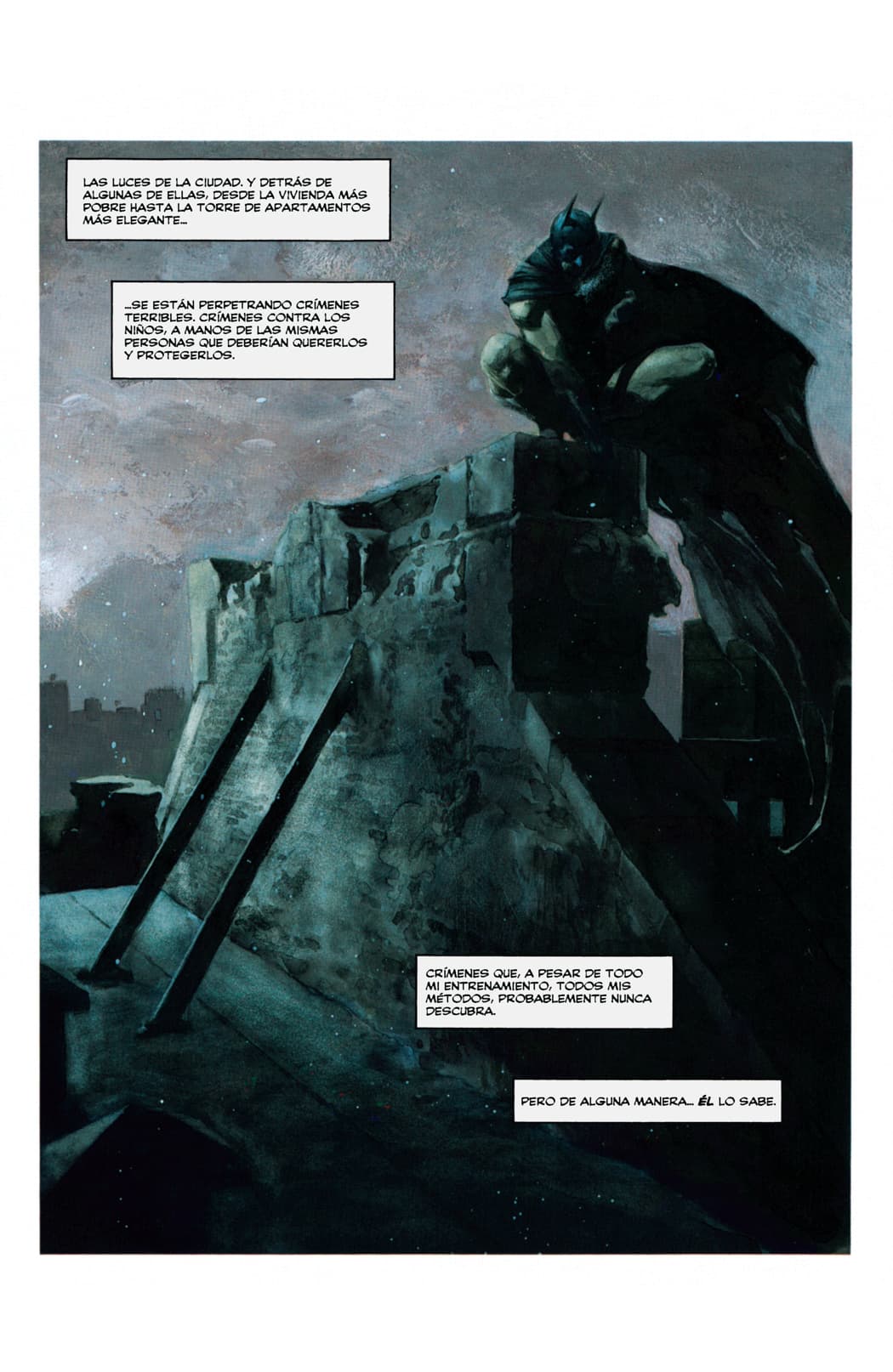 LAS LUCES DE LA CIUDAD. Y DETRÁS DE ALGUNAS DE ELLAS, DESDE LA VIVIENDA MÁS POBRE HASTA LA TORRE DE APARTAMENTOS MÁS ELEGANTE...

...SE ESTÁN PERPETRANDO CRÍMENES TERRIBLES. CRÍMENES CONTRA LOS NIÑOS, A MANOS DE LAS MISMAS PERSONAS QUE DEBERÍAN QUERERLOS Y PROTEGERLOS.

CRÍMENES QUE, A PESAR DE TODO MI ENTRENAMIENTO, TODOS MIS MÉTODOS, PROBABLEMENTE NUNCA DESCUBRA.

PERO DE ALGUNA MANERA... ÉL LO SABE.